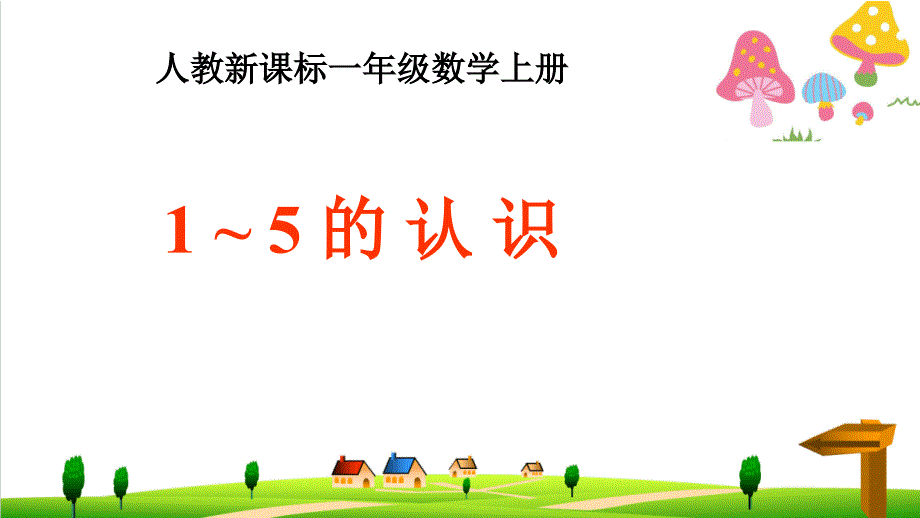 人教新课标一年级数学上册

1 ~ 5 的 认 识